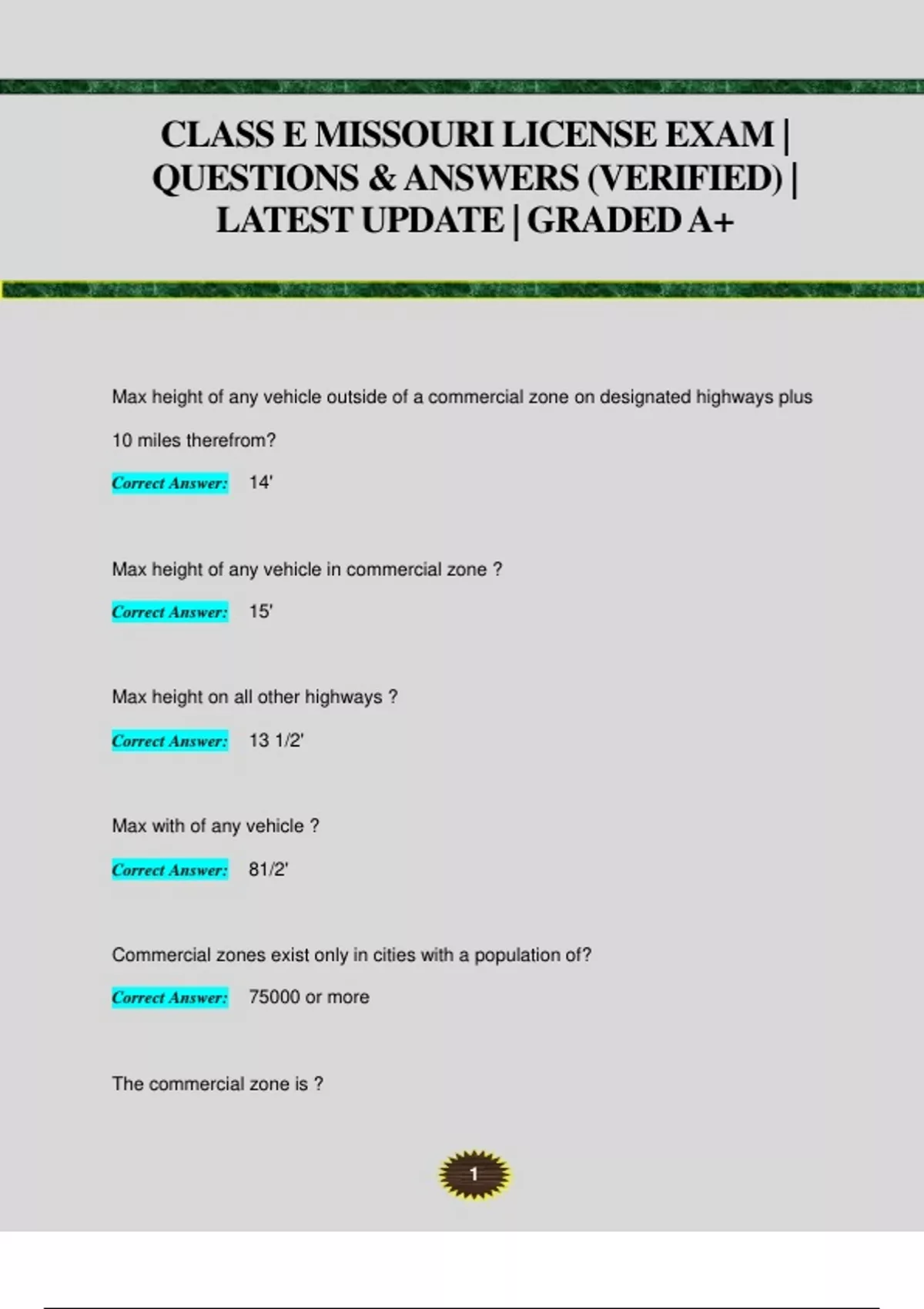 CLASS E MISSOURI LICENSE EXAM | QUESTIONS & ANSWERS (VERIFIED) | LATEST UPDATE | GRADED A+

Max height of any vehicle outside of a commercial zone on designated highways plus 10 miles therefrom?

Correct Answer: 14'

Max height of any vehicle in commercial zone ?

Correct Answer: 15'

Max height on all other highways ?

Correct Answer: 13 1/2'

Max with of any vehicle ?

Correct Answer: 81/2'

Commercial zones exist only in cities with a population of?

Correct Answer: 75000 or more

The commercial zone is ?

1